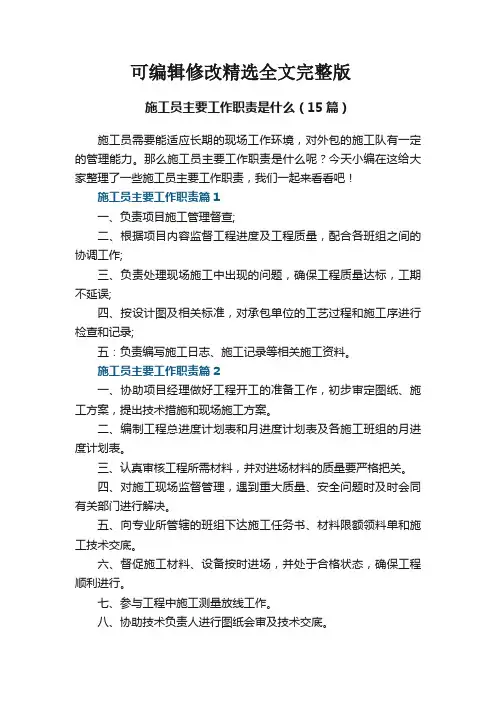 可编辑修改精选全文完整版

施工员主要工作职责是什么（15篇）

施工员需要能适应长期的现场工作环境，对外包的施工队有一定的管理能力。那么施工员主要工作职责是什么呢？今天小编在这给大家整理了一些施工员主要工作职责，我们一起来看看吧！

施工员主要工作职责篇1

一、负责项目施工管理督查;

二、根据项目内容监督工程进度及工程质量，配合各班组之间的协调工作;

三、负责处理现场施工中出现的问题，确保工程质量达标，工期不延误;

四、按设计图及相关标准，对承包单位的工艺过程和施工序进行检查和记录;

五：负责编写施工日志、施工记录等相关施工资料。

施工员主要工作职责篇2

一、协助项目经理做好工程开工的准备工作，初步审定图纸、施工方案，提出技术措施和现场施工方案。

二、编制工程总进度计划表和月进度计划表及各施工班组的月进度计划表。

三、认真审核工程所需材料，并对进场材料的质量要严格把关。

四、对施工现场监督管理，遇到重大质量、安全问题时及时会同有关部门进行解决。

五、向专业所管辖的班组下达施工任务书、材料限额领料单和施工技术交底。

六、督促施工材料、设备按时进场，并处于合格状态，确保工程顺利进行。

七、参与工程中施工测量放线工作。

八、协助技术负责人进行图纸会审及技术交底。